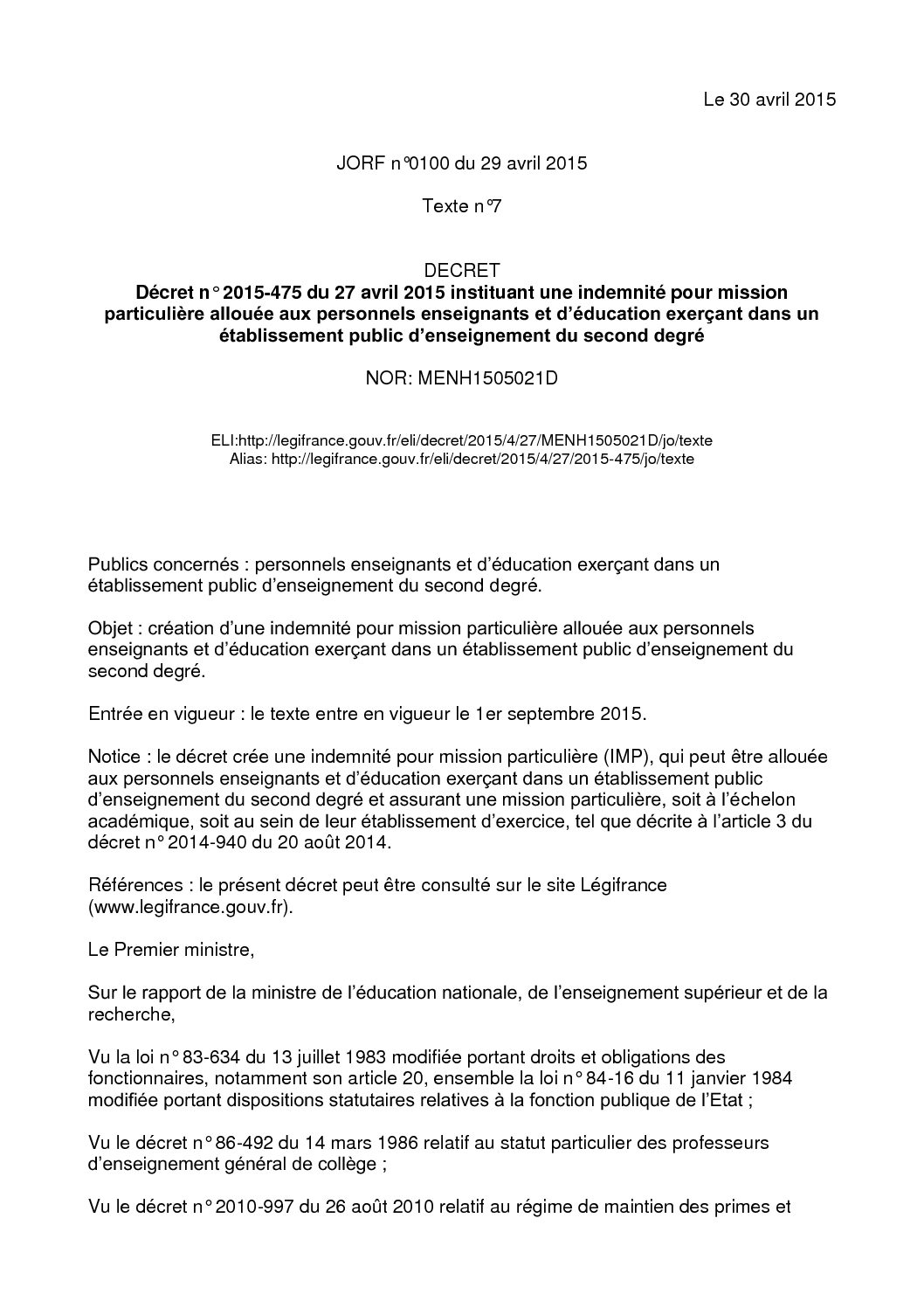 Le 30 avril 2015

JORF n°0100 du 29 avril 2015

Texte n°7

DECRET
Décret n° 2015-475 du 27 avril 2015 instituant une indemnité pour mission particulière allouée aux personnels enseignants et d'éducation exerçant dans un établissement public d'enseignement du second degré

NOR: MENH1505021D

ELI:http://legifrance.gouv.fr/eli/decret/2015/4/27/MENH1505021D/jo/texte
Alias: http://legifrance.gouv.fr/eli/decret/2015/4/27/2015-475/jo/texte

Publics concernés : personnels enseignants et d'éducation exerçant dans un établissement public d'enseignement du second degré.

Objet : création d'une indemnité pour mission particulière allouée aux personnels enseignants et d'éducation exerçant dans un établissement public d'enseignement du second degré.

Entrée en vigueur : le texte entre en vigueur le 1er septembre 2015.

Notice : le décret crée une indemnité pour mission particulière (IMP), qui peut être allouée aux personnels enseignants et d'éducation exerçant dans un établissement public d'enseignement du second degré et assurant une mission particulière, soit à l'échelon académique, soit au sein de leur établissement d'exercice, tel que décrite à l'article 3 du décret n° 2014-940 du 20 août 2014.

Références : le présent décret peut être consulté sur le site Légifrance (www.legifrance.gouv.fr).

Le Premier ministre,

Sur le rapport de la ministre de l'éducation nationale, de l'enseignement supérieur et de la recherche,

Vu la loi n° 83-634 du 13 juillet 1983 modifiée portant droits et obligations des fonctionnaires, notamment son article 20, ensemble la loi n° 84-16 du 11 janvier 1984 modifiée portant dispositions statutaires relatives à la fonction publique de l'Etat ;

Vu le décret n° 86-492 du 14 mars 1986 relatif au statut particulier des professeurs d'enseignement général de collège ;

Vu le décret n° 2010-997 du 26 août 2010 relatif au régime de maintien des primes et